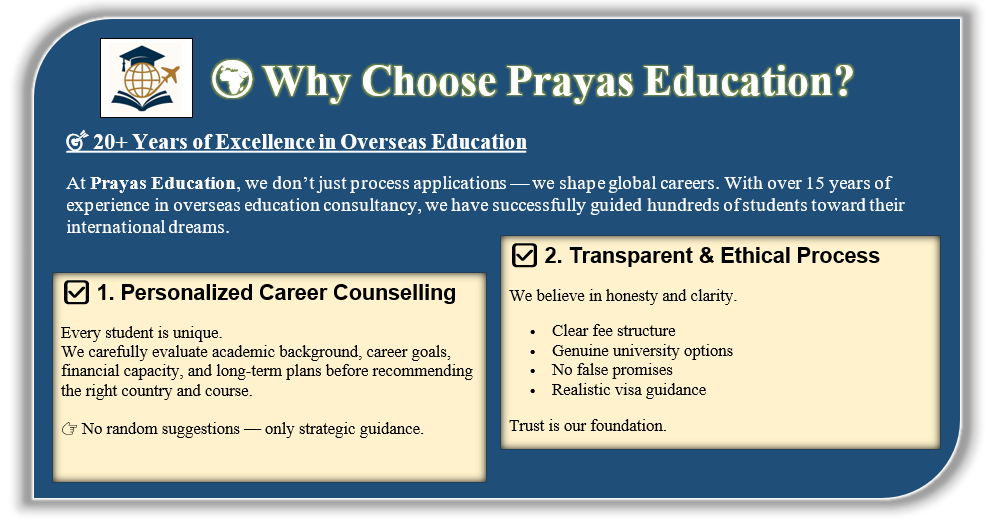 Why Choose Prayas Education?

20+ Years of Excellence in Overseas Education

At Prayas Education, we don't just process applications — we shape global careers. With over 15 years of experience in overseas education consultancy, we have successfully guided hundreds of students toward their international dreams.

☑ 1. Personalized Career Counselling

Every student is unique.
We carefully evaluate academic background, career goals, financial capacity, and long-term plans before recommending the right country and course.

☞ No random suggestions — only strategic guidance.

☑ 2. Transparent & Ethical Process

We believe in honesty and clarity.

• Clear fee structure
• Genuine university options
• No false promises
• Realistic visa guidance

Trust is our foundation.